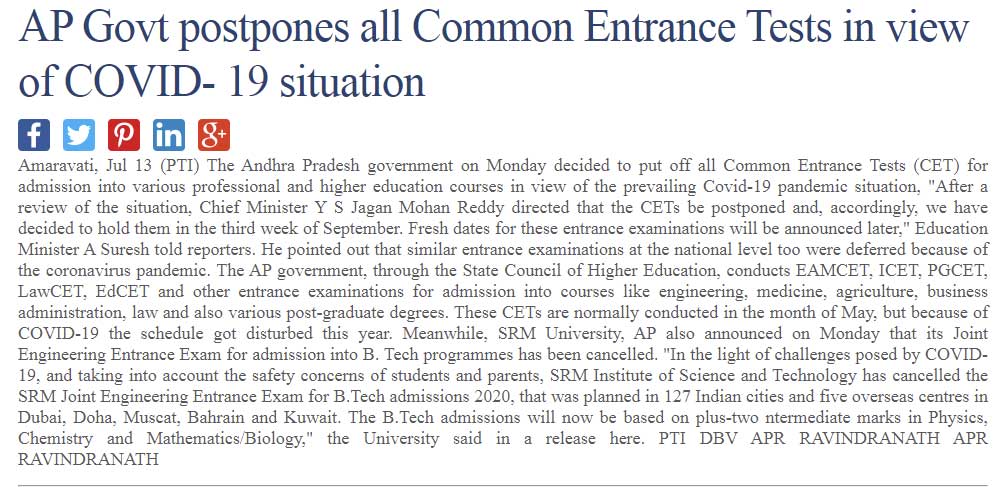 AP Govt postpones all Common Entrance Tests in view of COVID- 19 situation

Amaravati, Jul 13 (PTI) The Andhra Pradesh government on Monday decided to put off all Common Entrance Tests (CET) for admission into various professional and higher education courses in view of the prevailing Covid-19 pandemic situation, "After a review of the situation, Chief Minister Y S Jagan Mohan Reddy directed that the CETs be postponed and, accordingly, we have decided to hold them in the third week of September. Fresh dates for these entrance examinations will be announced later," Education Minister A Suresh told reporters. He pointed out that similar entrance examinations at the national level too were deferred because of the coronavirus pandemic. The AP government, through the State Council of Higher Education, conducts EAMCET, ICET, PGCET, LawCET, EdCET and other entrance examinations for admission into courses like engineering, medicine, agriculture, business administration, law and also various post-graduate degrees. These CETs are normally conducted in the month of May, but because of COVID-19 the schedule got disturbed this year. Meanwhile, SRM University, AP also announced on Monday that its Joint Engineering Entrance Exam for admission into B. Tech programmes has been cancelled. "In the light of challenges posed by COVID-19, and taking into account the safety concerns of students and parents, SRM Institute of Science and Technology has cancelled the SRM Joint Engineering Entrance Exam for B.Tech admissions 2020, that was planned in 127 Indian cities and five overseas centres in Dubai, Doha, Muscat, Bahrain and Kuwait. The B.Tech admissions will now be based on plus-two ntermediate marks in Physics, Chemistry and Mathematics/Biology," the University said in a release here. PTI DBV APR RAVINDRANATH APR RAVINDRANATH